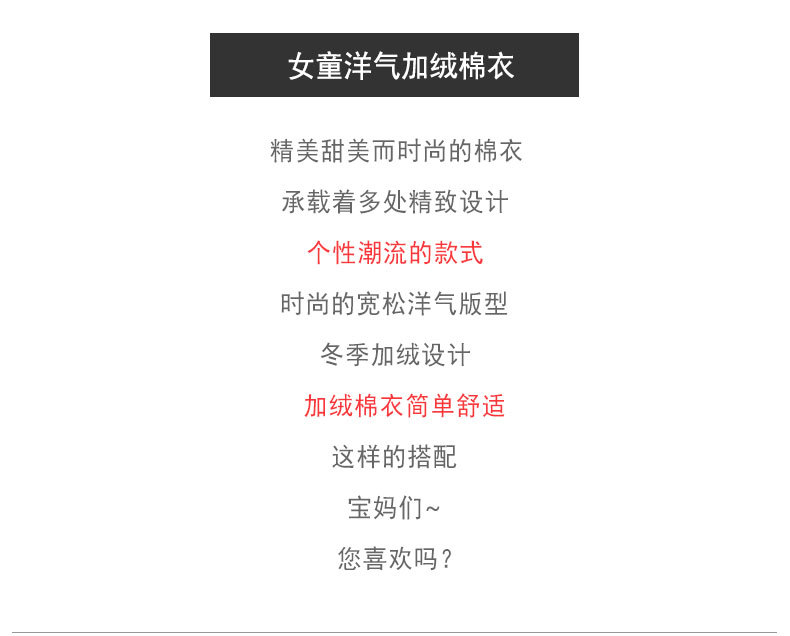 女童洋气加绒棉衣

精美甜美而时尚的棉衣

承载着多处精致设计

个性潮流的款式

时尚的宽松洋气版型

冬季加绒设计

加绒棉衣简单舒适

这样的搭配

宝妈们~

您喜欢吗？